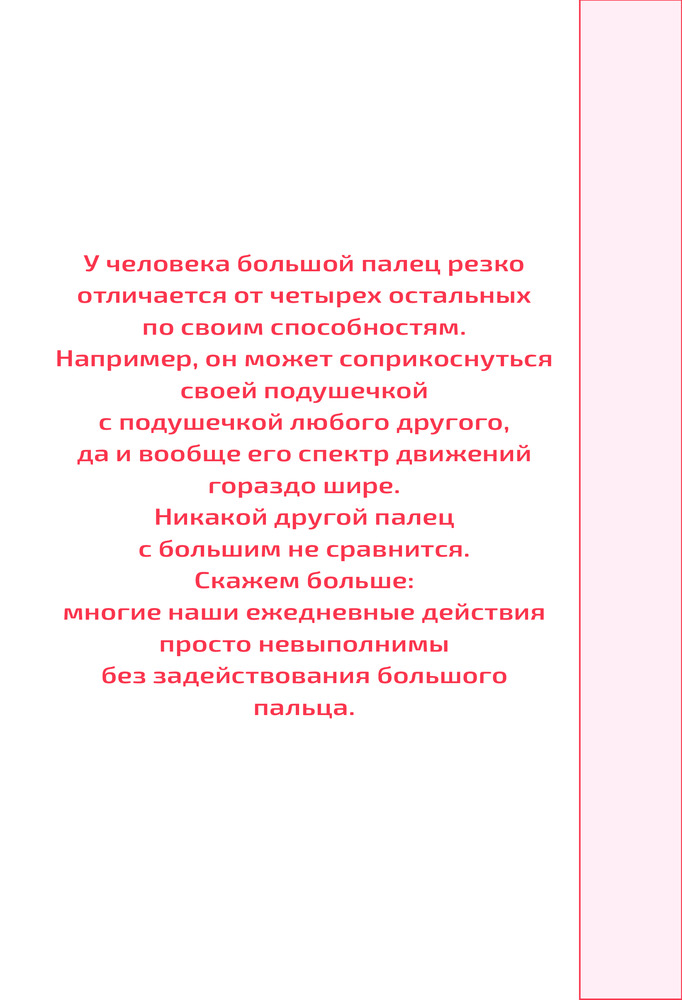 У человека большой палец резко отличается от четырех остальных по своим способностям. Например, он может соприкоснуться своей подушечкой с подушечкой любого другого, да и вообще его спектр движений гораздо шире. Никакой другой палец с большим не сравнится. Скажем больше: многие наши ежедневные действия просто невыполнимы без задействования большого пальца.